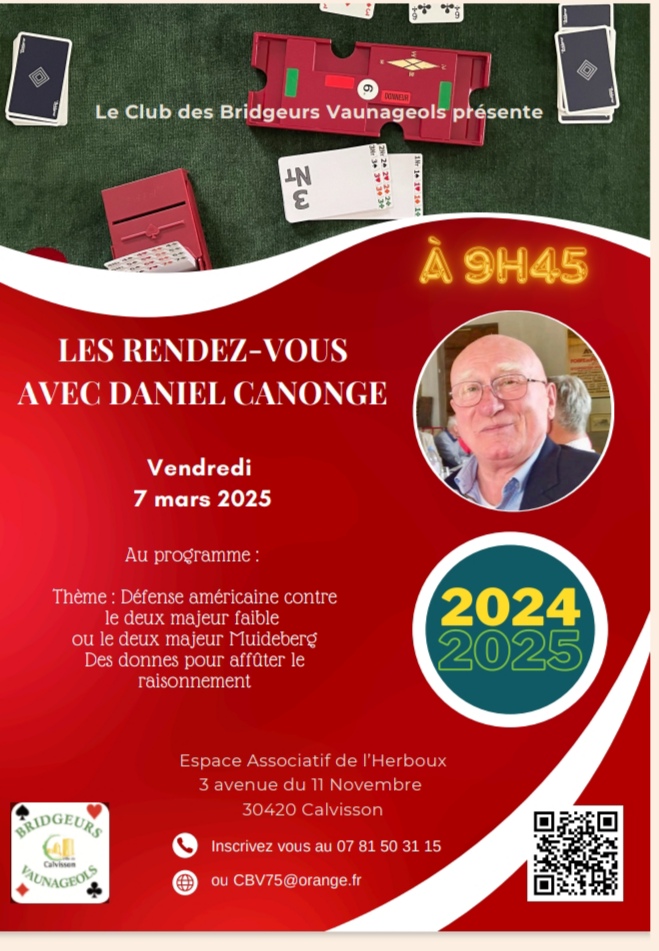 Le Club des Bridgeurs Vaunageols présente

À 9H45

LES RENDEZ-VOUS AVEC DANIEL CANONGE

Vendredi
7 mars 2025

Au programme :

Thème : Défense américaine contre le deux majeur faible ou le deux majeur Muideberg Des donnes pour affûter le raisonnement

2024
2025

Espace Associatif de l'Herboux
3 avenue du 11 Novembre
30420 Calvisson

BRIDGEURS
Calvisson
VAUNAGEOLS

Inscrivez vous au 07 81 50 31 15

ou CBV75@orange.fr